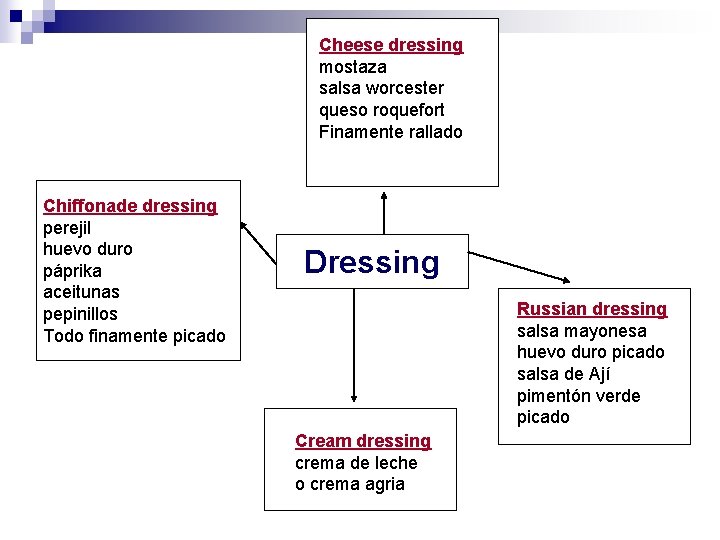 Cheese dressing
mostaza
salsa worcester
queso roquefort
Finamente rallado

Chiffonade dressing
perejil
huevo duro
páprika
aceitunas
pepinillos
Todo finamente picado

Dressing

Russian dressing
salsa mayonesa
huevo duro picado
salsa de Ají
pimentón verde picado

Cream dressing
crema de leche
o crema agria